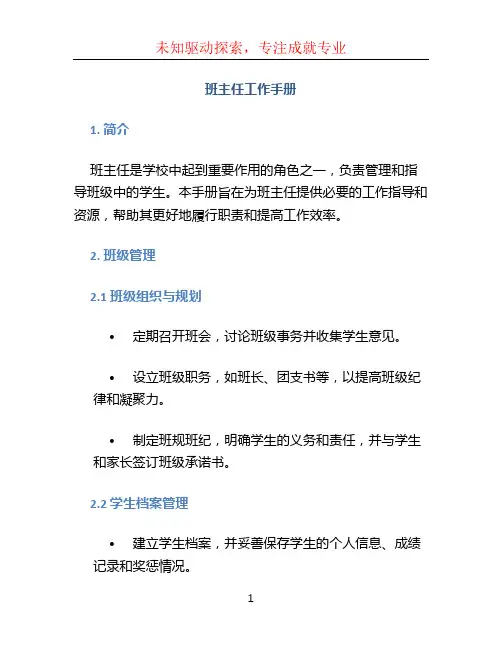 未知驱动探索，专注成就专业

班主任工作手册

1. 简介

班主任是学校中起到重要作用的角色之一，负责管理和指导班级中的学生。本手册旨在为班主任提供必要的工作指导和资源，帮助其更好地履行职责和提高工作效率。

2. 班级管理

2.1 班级组织与规划

• 定期召开班会，讨论班级事务并收集学生意见。

• 设立班级职务，如班长、团支书等，以提高班级纪律和凝聚力。

• 制定班规班纪，明确学生的义务和责任，并与学生和家长签订班级承诺书。

2.2 学生档案管理

• 建立学生档案，并妥善保存学生的个人信息、成绩记录和奖惩情况。

1